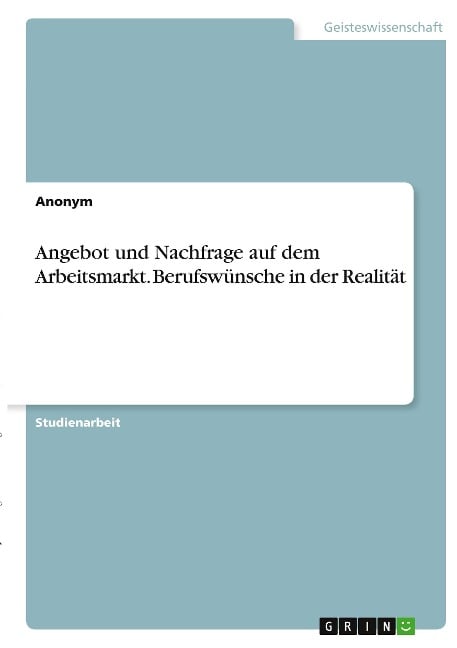 Geisteswissenschaft

Anonym

Angebot und Nachfrage auf dem Arbeitsmarkt. Berufswünsche in der Realität

Studienarbeit

GRIN